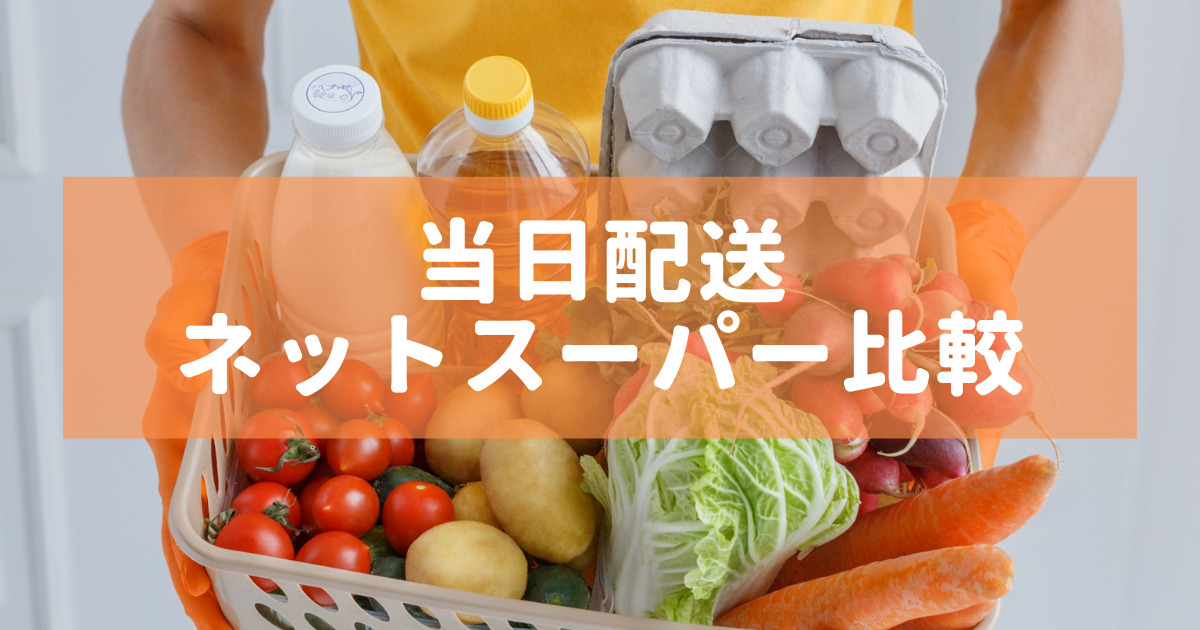 当日配送
ネットスーパー比較